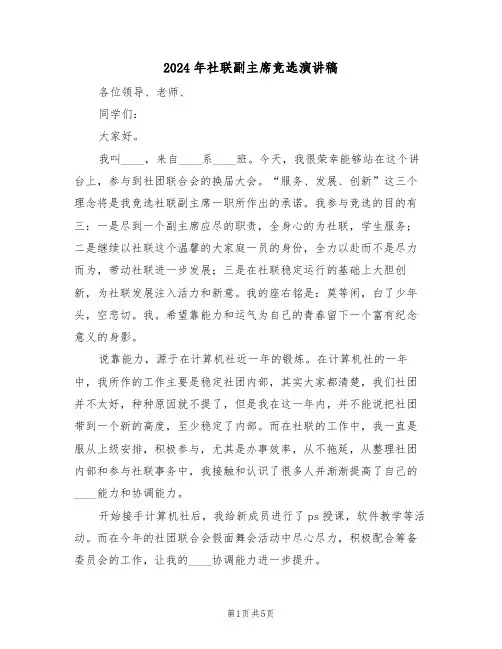 2024年社联副主席竞选演讲稿

各位领导、老师、

同学们:

大家好。

我叫____，来自____系____班。今天，我很荣幸能够站在这个讲台上，参与到社团联合会的换届大会。“服务、发展、创新”这三个理念将是我竞选社联副主席一职所作出的承诺。我参与竞选的目的有三：一是尽到一个副主席应尽的职责，全身心的为社联，学生服务；二是继续以社联这个温馨的大家庭一员的身份，全力以赴而不是尽力而为，带动社联进一步发展；三是在社联稳定运行的基础上大胆创新，为社联发展注入活力和新意。我的座右铭是：莫等闲，白了少年头，空悲切。我。希望靠能力和运气为自己的青春留下一个富有纪念意义的身影。

说靠能力，源于在计算机社近一年的锻炼。在计算机社的一年中，我所作的工作主要是稳定社团内部，其实大家都清楚，我们社团并不太好，种种原因就不提了，但是我在这一年内，并不能说把社团带到一个新的高度，至少稳定了内部。而在社联的工作中，我一直是服从上级安排，积极参与，尤其是办事效率，从不拖延，从整理社团内部和参与社联事务中，我接触和认识了很多人并渐渐提高了自己的____能力和协调能力。

开始接手计算机社后，我给新成员进行了ps授课，软件教学等活动。而在今年的社团联合会假面舞会活动中尽心尽力，积极配合筹备委员会的工作，让我的____协调能力进一步提升。

第1页共5页